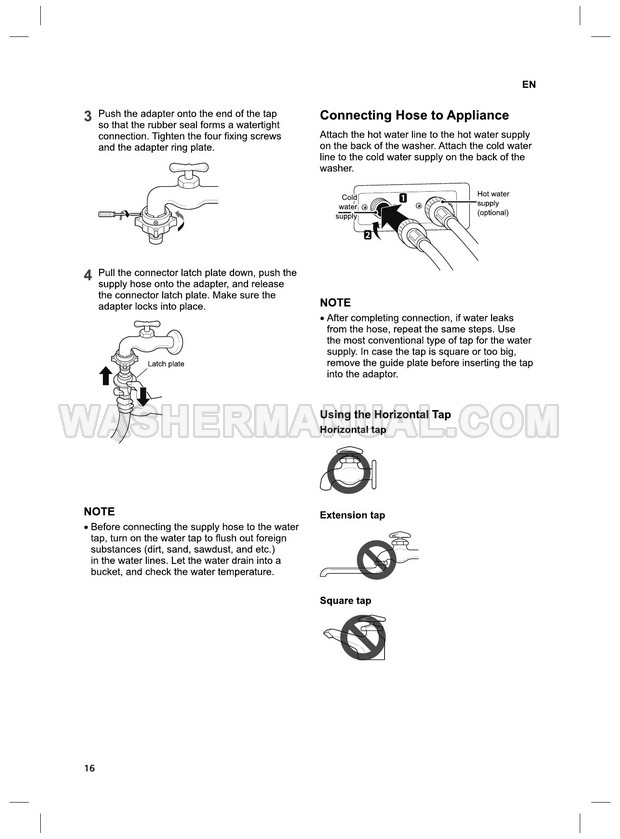 EN

3 Push the adapter onto the end of the tap so that the rubber seal forms a watertight connection. Tighten the four fixing screws and the adapter ring plate.

4 Pull the connector latch plate down, push the supply hose onto the adapter, and release the connector latch plate. Make sure the adapter locks into place.

Latch plate

NOTE

• Before connecting the supply hose to the water tap, turn on the water tap to flush out foreign substances (dirt, sand, sawdust, and etc.) in the water lines. Let the water drain into a bucket, and check the water temperature.

Connecting Hose to Appliance

Attach the hot water line to the hot water supply on the back of the washer. Attach the cold water line to the cold water supply on the back of the washer.

Cold water supply

1

2

Hot water supply (optional)

NOTE

• After completing connection, if water leaks from the hose, repeat the same steps. Use the most conventional type of tap for the water supply. In case the tap is square or too big, remove the guide plate before inserting the tap into the adaptor.

Using the Horizontal Tap

Horizontal tap

Extension tap

Square tap

16

WASHERMANUAL.COM